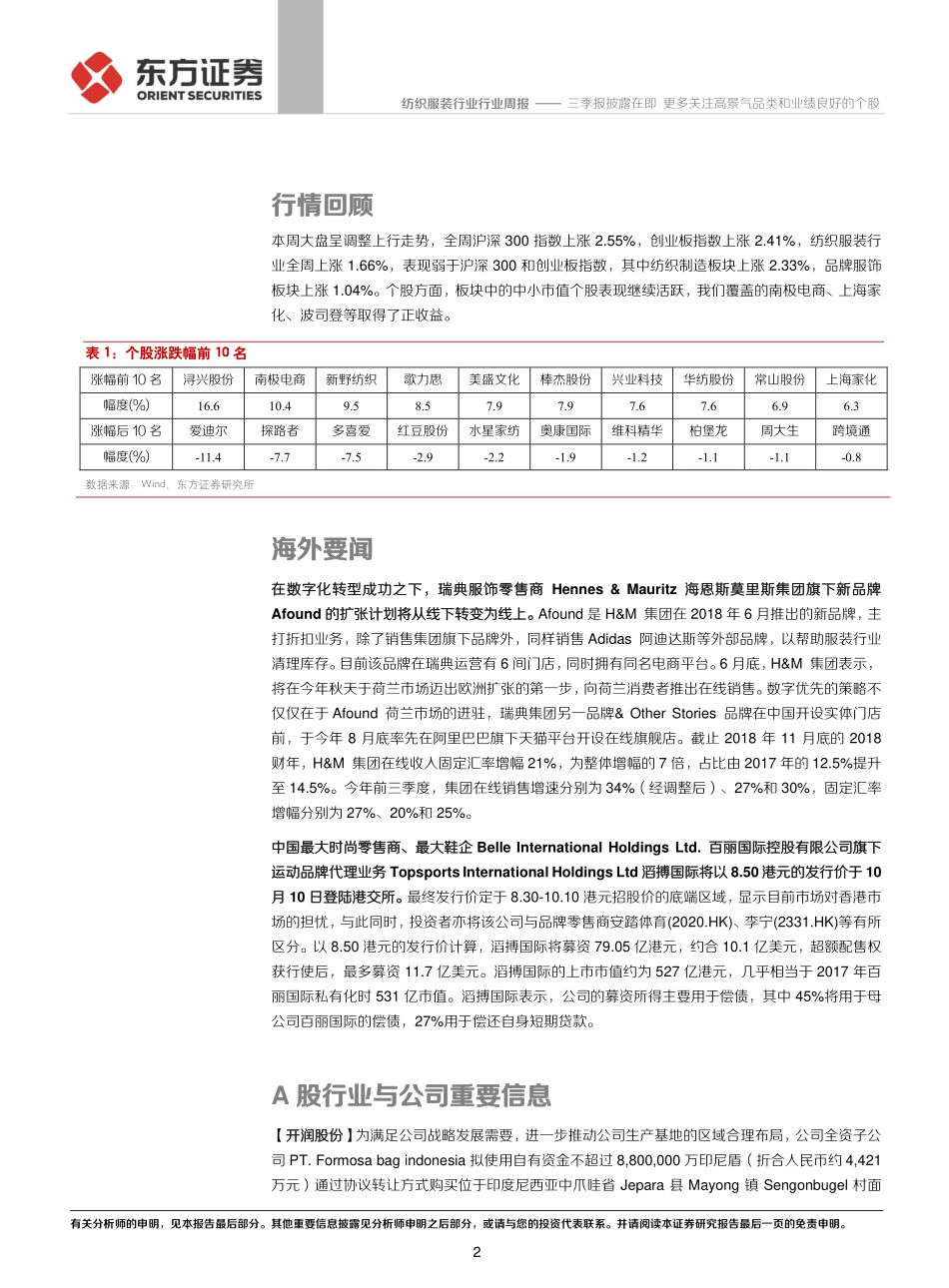 东方证券
ORIENT SECURITIES

纺织服装行业行业周报 —— 三季报披露在即 更多关注高景气品类和业绩良好的个股

行情回顾

本周大盘呈调整上行走势，全周沪深 300 指数上涨 2.55%，创业板指数上涨 2.41%，纺织服装行业全周上涨 1.66%，表现弱于沪深 300 和创业板指数，其中纺织制造板块上涨 2.33%，品牌服饰板块上涨 1.04%。个股方面，板块中的中小市值个股表现继续活跃，我们覆盖的南极电商、上海家化、波司登等取得了正收益。

表 1：个股涨跌幅前 10 名

| 涨幅前 10 名 | 浔兴股份 | 南极电商 | 新野纺织 | 歌力思 | 美盛文化 | 棒杰股份 | 兴业科技 | 华纺股份 | 常山股份 | 上海家化 |
|---|---|---|---|---|---|---|---|---|---|---|
| 幅度(%) | 16.6 | 10.4 | 9.5 | 8.5 | 7.9 | 7.9 | 7.6 | 7.6 | 6.9 | 6.3 |
| 涨幅后 10 名 | 爱迪尔 | 探路者 | 多喜爱 | 红豆股份 | 水星家纺 | 奥康国际 | 维科精华 | 柏堡龙 | 周大生 | 跨境通 |
| 幅度(%) | -11.4 | -7.7 | -7.5 | -2.9 | -2.2 | -1.9 | -1.2 | -1.1 | -1.1 | -0.8 |

数据来源：Wind、东方证券研究所

海外要闻

在数字化转型成功之下，瑞典服饰零售商 Hennes & Mauritz 海恩斯莫里斯集团旗下新品牌 Afound 的扩张计划将从线下转变为线上。Afound 是 H&M 集团在 2018 年 6 月推出的新品牌，主打折扣业务，除了销售集团旗下品牌外，同样销售 Adidas 阿迪达斯等外部品牌，以帮助服装行业清理库存。目前该品牌在瑞典运营有 6 间门店，同时拥有同名电商平台。6 月底，H&M 集团表示，将在今年秋天于荷兰市场迈出欧洲扩张的第一步，向荷兰消费者推出在线销售。数字优先的策略不仅仅在于 Afound 荷兰市场的进驻，瑞典集团另一品牌& Other Stories 品牌在中国开设实体门店前，于今年 8 月底率先在阿里巴巴旗下天猫平台开设在线旗舰店。截止 2018 年 11 月底的 2018 财年，H&M 集团在线收入固定汇率增幅 21%，为整体增幅的 7 倍，占比由 2017 年的 12.5%提升至 14.5%。今年前三季度，集团在线销售增速分别为 34%（经调整后）、27%和 30%，固定汇率增幅分别为 27%、20%和 25%。

中国最大时尚零售商、最大鞋企 Belle International Holdings Ltd. 百丽国际控股有限公司旗下运动品牌代理业务 Topsports International Holdings Ltd 滔搏国际将以 8.50 港元的发行价于 10 月 10 日登陆港交所。最终发行价定于 8.30-10.10 港元招股价的底端区域，显示目前市场对香港市场的担忧，与此同时，投资者亦将该公司与品牌零售商安踏体育(2020.HK)、李宁(2331.HK)等有所区分。以 8.50 港元的发行价计算，滔搏国际将募资 79.05 亿港元，约合 10.1 亿美元，超额配售权获行使后，最多募资 11.7 亿美元。滔搏国际的上市市值约为 527 亿港元，几乎相当于 2017 年百丽国际私有化时 531 亿市值。滔搏国际表示，公司的募资所得主要用于偿债，其中 45%将用于母公司百丽国际的偿债，27%用于偿还自身短期贷款。

A 股行业与公司重要信息

【开润股份】为满足公司战略发展需要，进一步推动公司生产基地的区域合理布局，公司全资子公司 PT. Formosa bag indonesia 拟使用自有资金不超过 8,800,000 万印尼盾（折合人民币约 4,421 万元）通过协议转让方式购买位于印度尼西亚中爪哇省 Jepara 县 Mayong 镇 Sengonbugel 村面

有关分析师的申明，见本报告最后部分。其他重要信息披露见分析师申明之后部分，或请与您的投资代表联系。并请阅读本证券研究报告最后一页的免责申明。

2